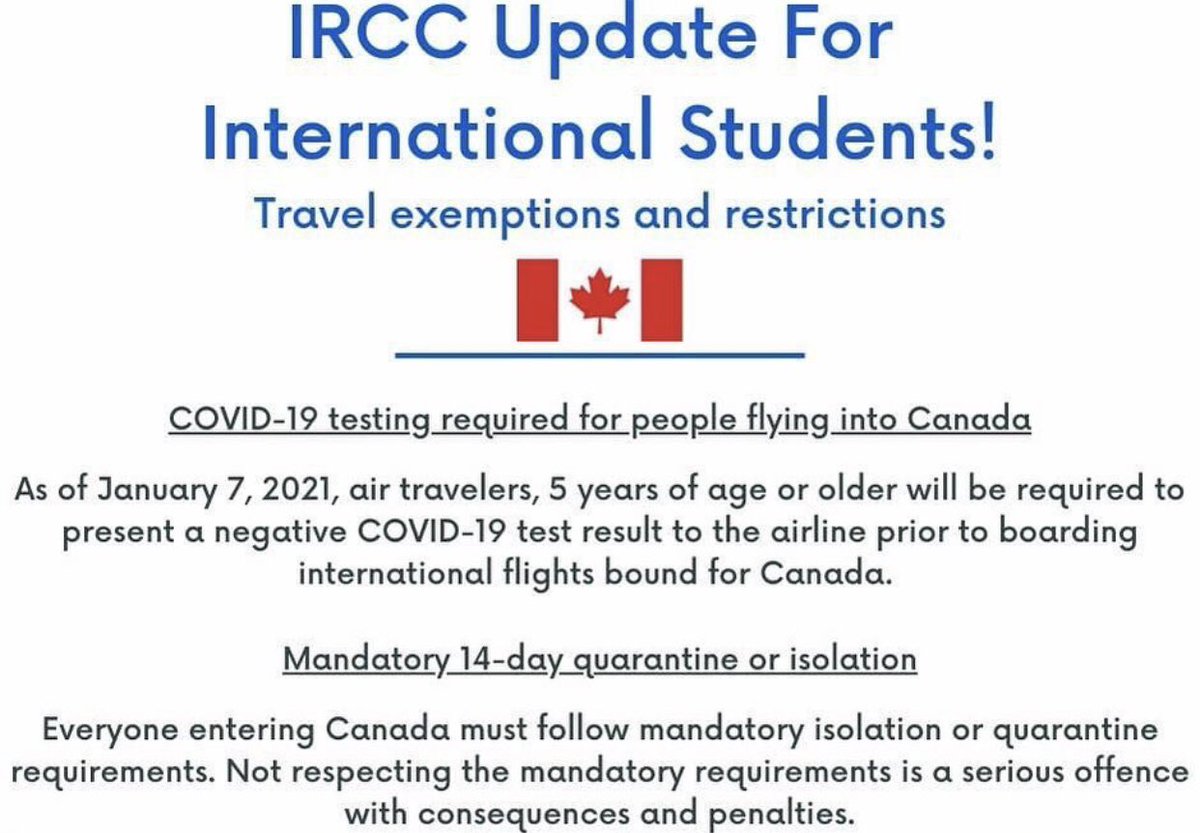 IRCC Update For International Students!

Travel exemptions and restrictions

COVID-19 testing required for people flying into Canada

As of January 7, 2021, air travelers, 5 years of age or older will be required to present a negative COVID-19 test result to the airline prior to boarding international flights bound for Canada.

Mandatory 14-day quarantine or isolation

Everyone entering Canada must follow mandatory isolation or quarantine requirements. Not respecting the mandatory requirements is a serious offence with consequences and penalties.